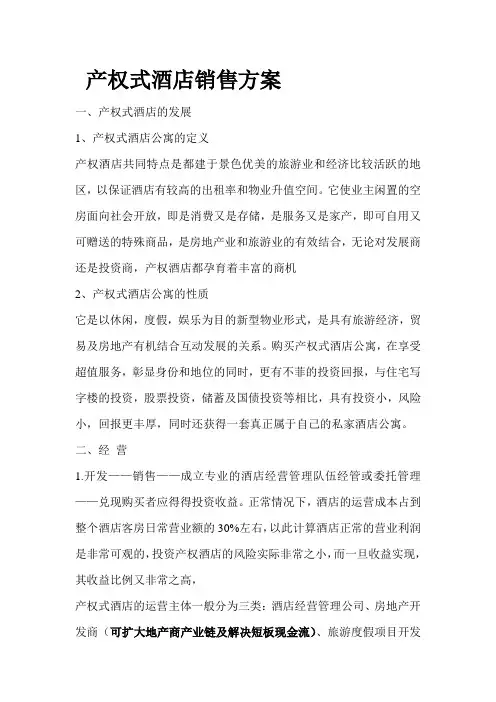 产权式酒店销售方案

一、产权式酒店的发展

1、产权式酒店公寓的定义

产权酒店共同特点是都建于景色优美的旅游业和经济比较活跃的地区，以保证酒店有较高的出租率和物业升值空间。它使业主闲置的空房面向社会开放，即是消费又是存储，是服务又是家产，即可自用又可赠送的特殊商品，是房地产业和旅游业的有效结合，无论对发展商还是投资商，产权酒店都孕育着丰富的商机

2、产权式酒店公寓的性质

它是以休闲，度假，娱乐为目的新型物业形式，是具有旅游经济，贸易及房地产有机结合互动发展的关系。购买产权式酒店公寓，在享受超值服务，彰显身份和地位的同时，更有不菲的投资回报，与住宅写字楼的投资，股票投资，储蓄及国债投资等相比，具有投资小，风险小，回报更丰厚，同时还获得一套真正属于自己的私家酒店公寓。

二、经 营

1.开发——销售——成立专业的酒店经营管理队伍经管或委托管理——兑现购买者应得得投资收益。正常情况下，酒店的运营成本占到整个酒店客房日常营业额的30%左右，以此计算酒店正常的营业利润是非常可观的，投资产权酒店的风险实际非常之小，而一旦收益实现，其收益比例又非常之高，

产权式酒店的运营主体一般分为三类：酒店经营管理公司、房地产开发商（可扩大地产商产业链及解决短板现金流）、旅游度假项目开发